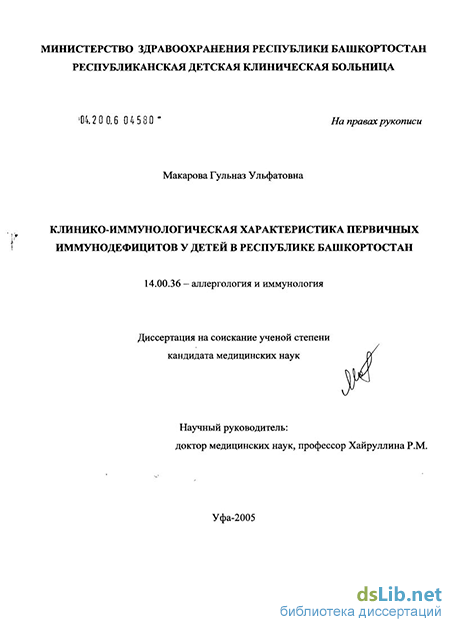 МИНИСТЕРСТВО ЗДРАВООХРАНЕНИЯ РЕСПУБЛИКИ БАШКОРТОСТАН
РЕСПУБЛИКАНСКАЯ ДЕТСКАЯ КЛИНИЧЕСКАЯ БОЛЬНИЦА

04.200.6 04580

На правах рукописи

Макарова Гульназ Ульфатовна

КЛИНИКО-ИММУНОЛОГИЧЕСКАЯ ХАРАКТЕРИСТИКА ПЕРВИЧНЫХ ИММУНОДЕФИЦИТОВ У ДЕТЕЙ В РЕСПУБЛИКЕ БАШКОРТОСТАН

14.00.36 – аллергология и иммунология

Диссертация на соискание ученой степени
кандидата медицинских наук

Научный руководитель:
доктор медицинских наук, профессор Хайруллина Р.М.

Уфа-2005

dsLib.net
библиотека диссертаций